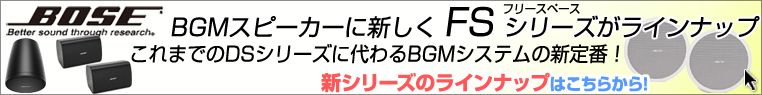 BOSE
Better sound through research.

BGMスピーカーに新しく FS フリースペース シリーズがラインナップ
これまでのDSシリーズに代わるBGMシステムの新定番！
新シリーズのラインナップはこちらから!